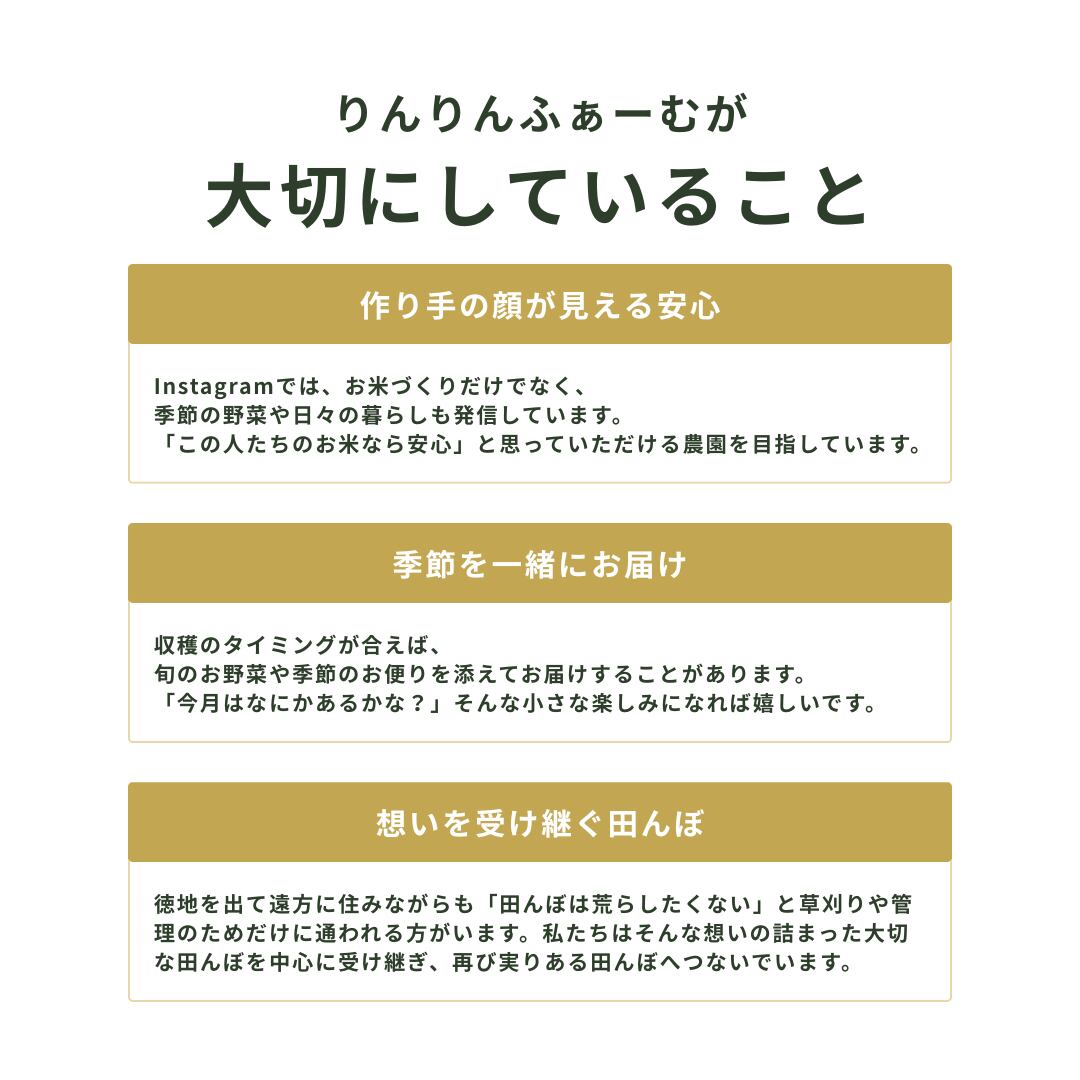 りんりんふぁーむが

大切にしていること

作り手の顔が見える安心

Instagramでは、お米づくりだけでなく、
季節の野菜や日々の暮らしも発信しています。
「この人たちのお米なら安心」と思っていただける農園を目指しています。

季節を一緒にお届け

収穫のタイミングが合えば、
旬のお野菜や季節のお便りを添えてお届けすることがあります。
「今月はなにかあるかな？」そんな小さな楽しみになれば嬉しいです。

想いを受け継ぐ田んぼ

徳地を出て遠方に住みながらも「田んぼは荒らしたくない」と草刈りや管理のためだけに通われる方がいます。私たちはそんな想いの詰まった大切な田んぼを中心に受け継ぎ、再び実りある田んぼへつないでいます。